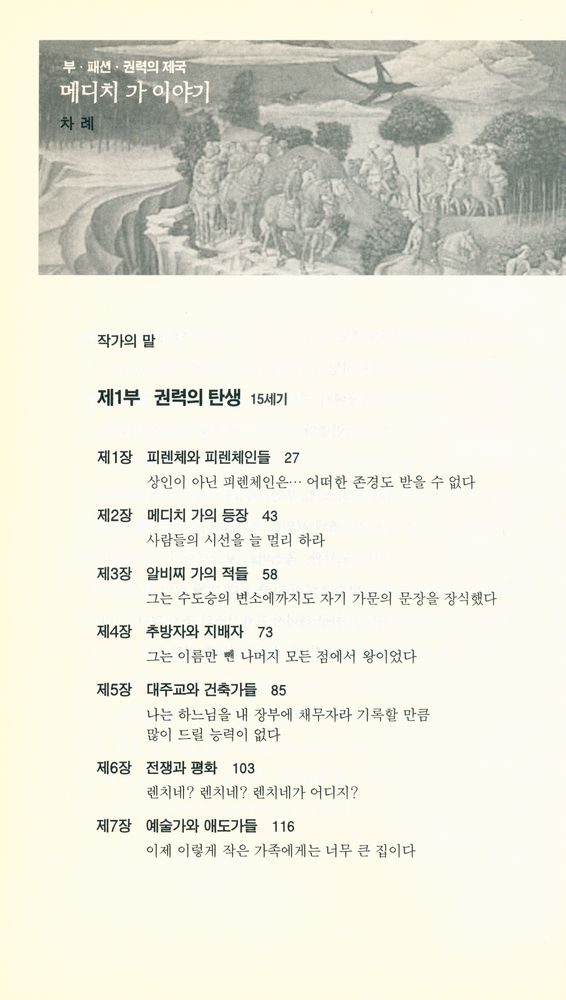 부 · 패션 · 권력의 제국
메디치 가 이야기
차 례

작가의 말

제1부 권력의 탄생 15세기

제1장 피렌체와 피렌체인들 27
상인이 아닌 피렌체인은… 어떠한 존경도 받을 수 없다

제2장 메디치 가의 등장 43
사람들의 시선을 늘 멀리 하라

제3장 알비찌 가의 적들 58
그는 수도승의 변소에까지도 자기 가문의 문장을 장식했다

제4장 추방자와 지배자 73
그는 이름만 뺀 나머지 모든 점에서 왕이었다

제5장 대주교와 건축가들 85
나는 하느님을 내 장부에 채무자라 기록할 만큼 많이 드릴 능력이 없다

제6장 전쟁과 평화 103
렌치네? 렌치네? 렌치네가 어디지?

제7장 예술가와 애도가들 116
이제 이렇게 작은 가족에게는 너무 큰 집이다